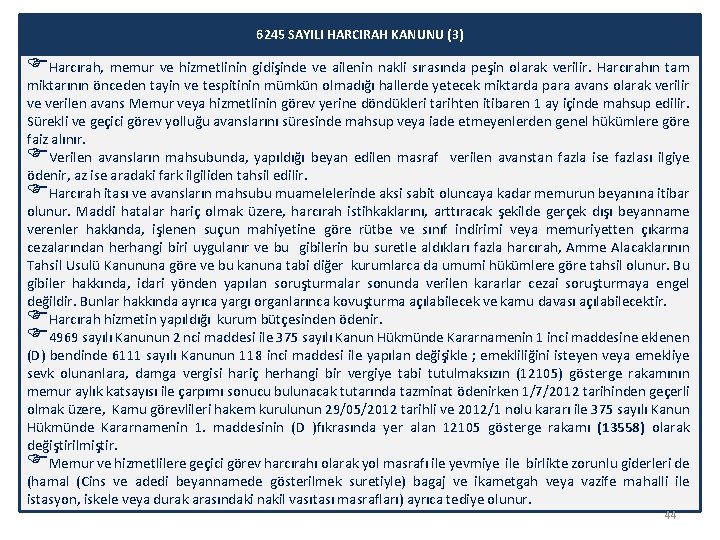 6245 SAYILI HARCIRAH KANUNU (3)

Harcırah, memur ve hizmetlinin gidişinde ve ailenin nakli sırasında peşin olarak verilir. Harcırahın tam miktarının önceden tayin ve tespitinin mümkün olmadığı hallerde yetecek miktarda para avans olarak verilir ve verilen avans Memur veya hizmetlinin görev yerine döndükleri tarihten itibaren 1 ay içinde mahsup edilir. Sürekli ve geçici görev yolluğu avanslarını süresinde mahsup veya iade etmeyenlerden genel hükümlere göre faiz alınır.

Verilen avansların mahsubunda, yapıldığı beyan edilen masraf verilen avanstan fazla ise fazlası ilgiye ödenir, az ise aradaki fark ilgiliden tahsil edilir.

Harcırah itası ve avansların mahsubu muamelelerinde aksi sabit oluncaya kadar memurun beyanına itibar olunur. Maddi hatalar hariç olmak üzere, harcırah istihkaklarını, arttıracak şekilde gerçek dışı beyanname verenler hakkında, işlenen suçun mahiyetine göre rütbe ve sınıf indirimi veya memuriyetten çıkarma cezalarından herhangi biri uygulanır ve bu gibilerin bu suretle aldıkları fazla harcırah, Amme Alacaklarının Tahsil Usulü Kanununa göre ve bu kanuna tabi diğer kurumlarca da umumi hükümlere göre tahsil olunur. Bu gibiler hakkında, idari yönden yapılan soruşturmalar sonunda verilen kararlar cezai soruşturmaya engel değildir. Bunlar hakkında ayrıca yargı organlarınca kovuşturma açılabilecek ve kamu davası açılabilecektir.

Harcırah hizmetin yapıldığı kurum bütçesinden ödenir.

4969 sayılı Kanunun 2 nci maddesi ile 375 sayılı Kanun Hükmünde Kararnamenin 1 inci maddesine eklenen (D) bendinde 6111 sayılı Kanunun 118 inci maddesi ile yapılan değişikle ; emekliliğini isteyen veya emekliye sevk olunanlara, damga vergisi hariç herhangi bir vergiye tabi tutulmaksızın (12105) gösterge rakamının memur aylık katsayısı ile çarpımı sonucu bulunacak tutarında tazminat ödenirken 1/7/2012 tarihinden geçerli olmak üzere, Kamu görevlileri hakem kurulunun 29/05/2012 tarihli ve 2012/1 nolu kararı ile 375 sayılı Kanun Hükmünde Kararnamenin 1. maddesinin (D )fıkrasında yer alan 12105 gösterge rakamı (13558) olarak değiştirilmiştir.

Memur ve hizmetlilere geçici görev harcırahı olarak yol masrafı ile yevmiye ile birlikte zorunlu giderleri de (hamal (Cins ve adedi beyannamede gösterilmek suretiyle) bagaj ve ikametgah veya vazife mahalli ile istasyon, iskele veya durak arasındaki nakil vasıtası masrafları) ayrıca tediye olunur.

44